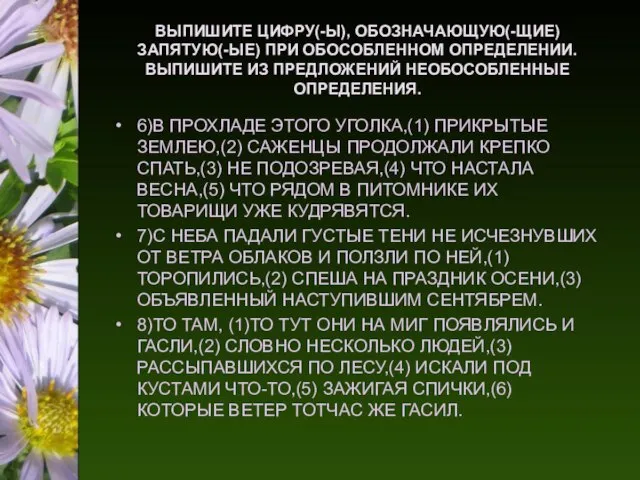 ВЫПИШИТЕ ЦИФРУ(-Ы), ОБОЗНАЧАЮЩУЮ(-ЩИЕ) ЗАПЯТУЮ(-ЫЕ) ПРИ ОБОСОБЛЕННОМ ОПРЕДЕЛЕНИИ. ВЫПИШИТЕ ИЗ ПРЕДЛОЖЕНИЙ НЕОБОСОБЛЕННЫЕ ОПРЕДЕЛЕНИЯ.

• 6)В ПРОХЛАДЕ ЭТОГО УГОЛКА,(1) ПРИКРЫТЫЕ ЗЕМЛЕЮ,(2) САЖЕНЦЫ ПРОДОЛЖАЛИ КРЕПКО СПАТЬ,(3) НЕ ПОДОЗРЕВАЯ,(4) ЧТО НАСТАЛА ВЕСНА,(5) ЧТО РЯДОМ В ПИТОМНИКЕ ИХ ТОВАРИЩИ УЖЕ КУДРЯВЯТСЯ.

• 7)С НЕБА ПАДАЛИ ГУСТЫЕ ТЕНИ НЕ ИСЧЕЗНУВШИХ ОТ ВЕТРА ОБЛАКОВ И ПОЛЗЛИ ПО НЕЙ,(1) ТОРОПИЛИСЬ,(2) СПЕША НА ПРАЗДНИК ОСЕНИ,(3) ОБЪЯВЛЕННЫЙ НАСТУПИВШИМ СЕНТЯБРЕМ.

• 8)ТО ТАМ, (1)ТО ТУТ ОНИ НА МИГ ПОЯВЛЯЛИСЬ И ГАСЛИ,(2) СЛОВНО НЕСКОЛЬКО ЛЮДЕЙ,(3) РАССЫПАВШИХСЯ ПО ЛЕСУ,(4) ИСКАЛИ ПОД КУСТАМИ ЧТО-ТО,(5) ЗАЖИГАЯ СПИЧКИ,(6) КОТОРЫЕ ВЕТЕР ТОТЧАС ЖЕ ГАСИЛ.